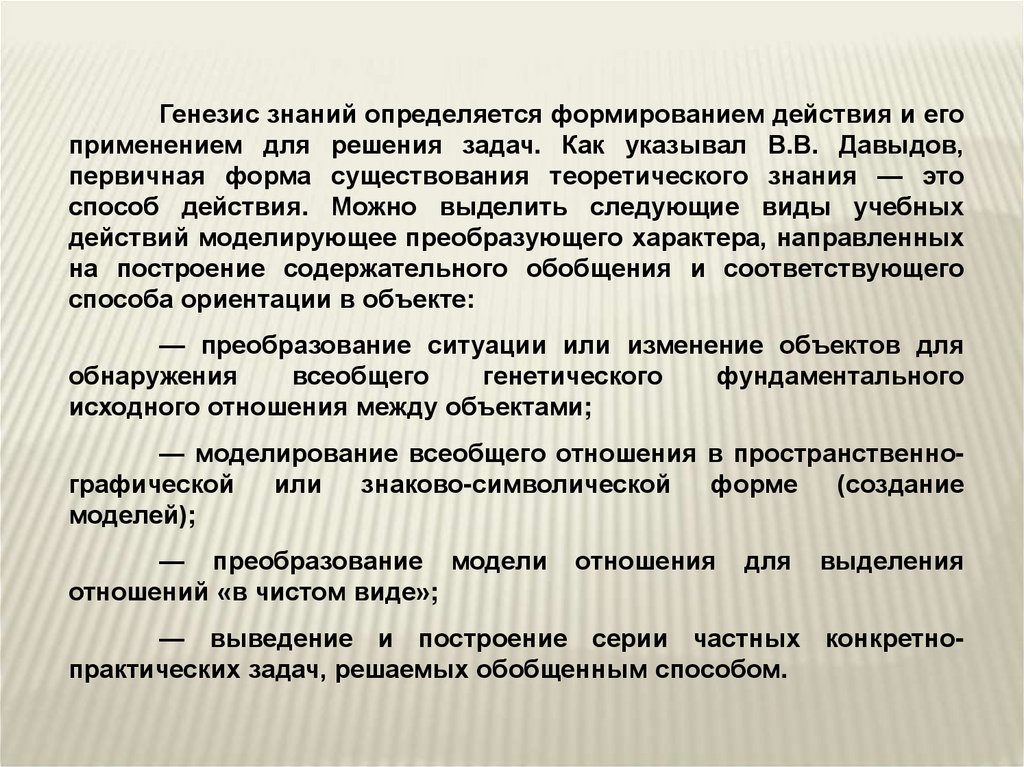 Генезис знаний определяется формированием действия и его применением для решения задач. Как указывал В.В. Давыдов, первичная форма существования теоретического знания — это способ действия. Можно выделить следующие виды учебных действий моделирующее преобразующего характера, направленных на построение содержательного обобщения и соответствующего способа ориентации в объекте:

— преобразование ситуации или изменение объектов для обнаружения всеобщего генетического фундаментального исходного отношения между объектами;

— моделирование всеобщего отношения в пространственно-графической или знаково-символической форме (создание моделей);

— преобразование модели отношения для выделения отношений «в чистом виде»;

— выведение и построение серии частных конкретно-практических задач, решаемых обобщенным способом.